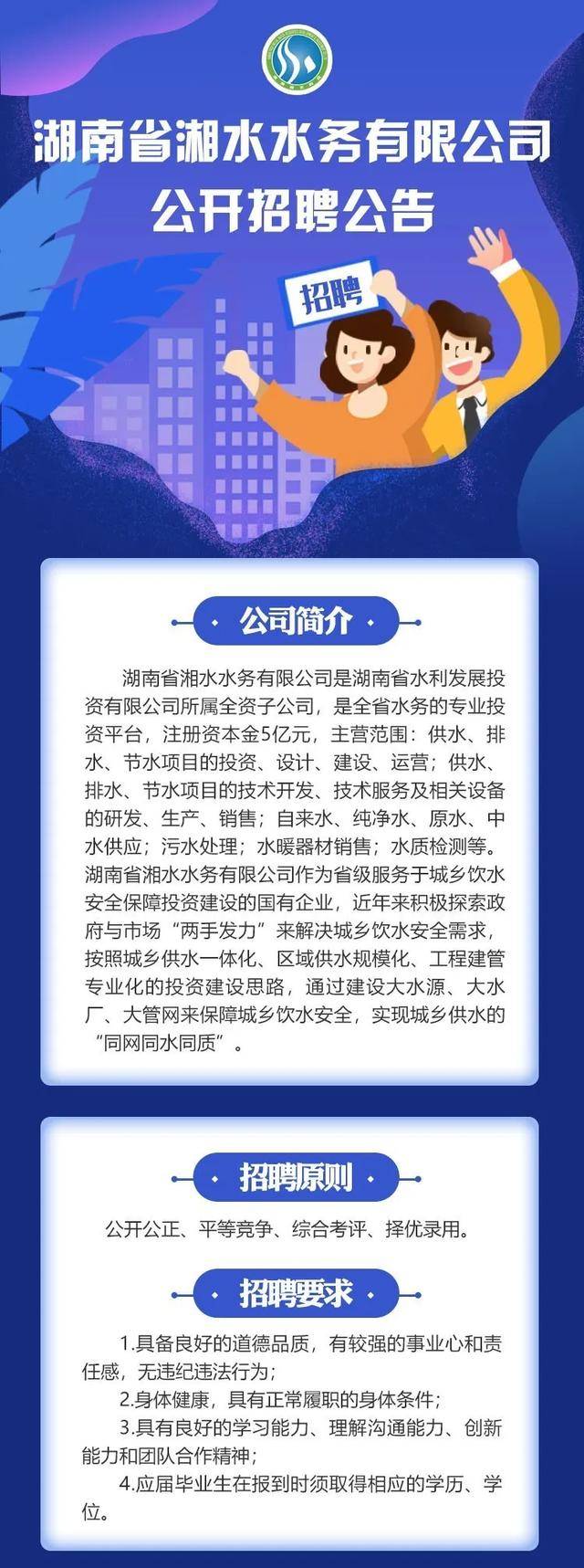 湖南省湘水水务有限公司
公开招聘公告

招聘

公司简介

湖南省湘水水务有限公司是湖南省水利发展投资有限公司所属全资子公司，是全省水务的专业投资平台，注册资本金5亿元，主营范围：供水、排水、节水项目的投资、设计、建设、运营；供水、排水、节水项目的技术开发、技术服务及相关设备的研发、生产、销售；自来水、纯净水、原水、中水供应；污水处理；水暖器材销售；水质检测等。湖南省湘水水务有限公司作为省级服务于城乡饮水安全保障投资建设的国有企业，近年来积极探索政府与市场“两手发力”来解决城乡饮水安全需求，按照城乡供水一体化、区域供水规模化、工程建管专业化的投资建设思路，通过建设大水源、大水厂、大管网来保障城乡饮水安全，实现城乡供水的“同网同水同质”。

招聘原则

公开公正、平等竞争、综合考评、择优录用。

招聘要求

1.具备良好的道德品质，有较强的事业心和责任感，无违纪违法行为；
2.身体健康，具有正常履职的身体条件；
3.具有良好的学习能力、理解沟通能力、创新能力和团队合作精神；
4.应届毕业生在报到时须取得相应的学历、学位。